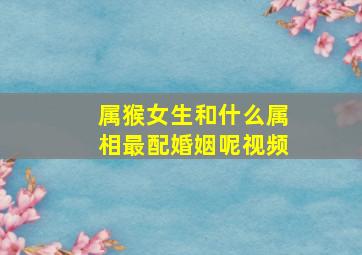 属猴女生和什么属相最配婚姻呢视频